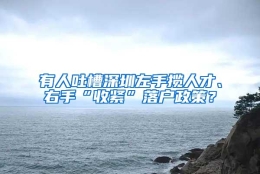 有人吐槽深圳左手揽人才、右手“收紧”落户政策？